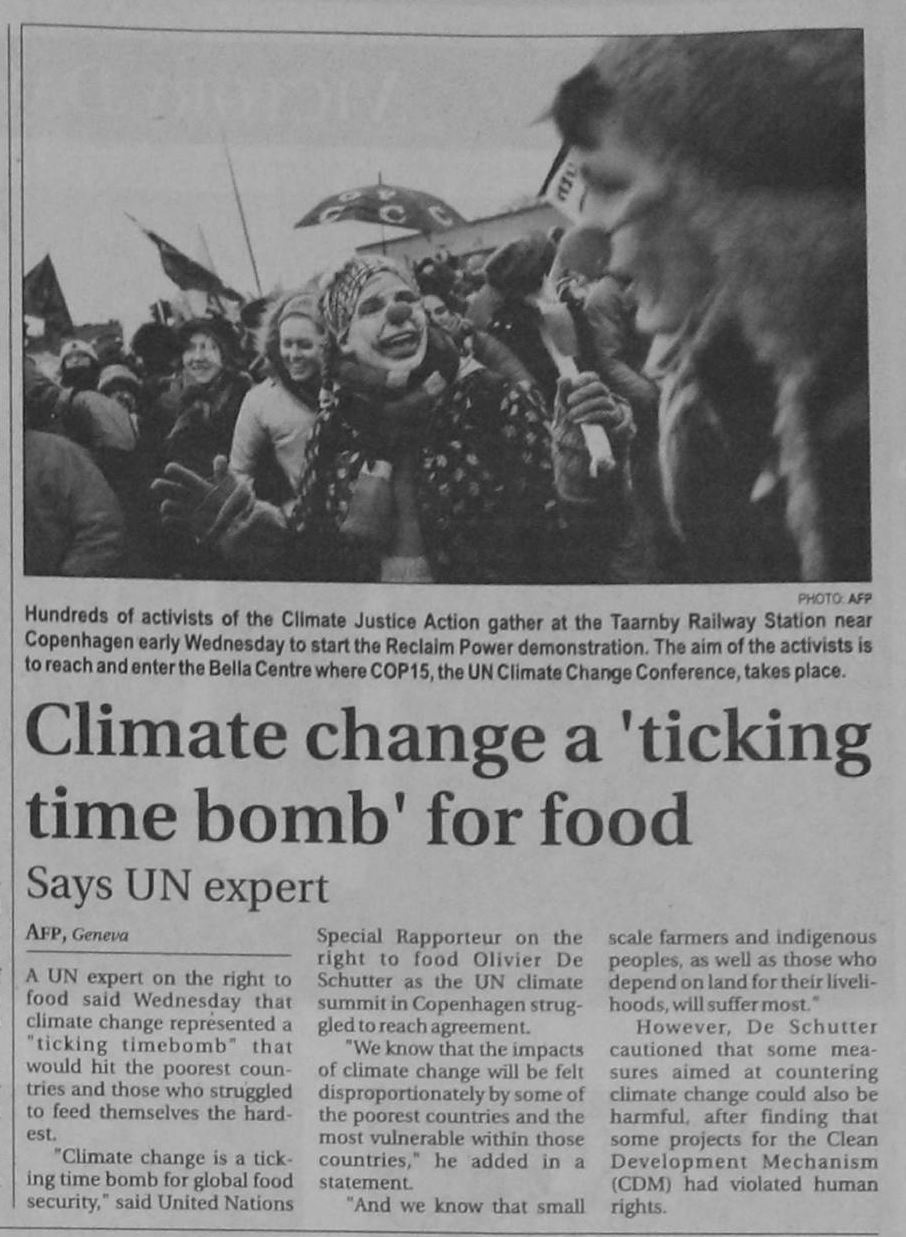 PHOTO: AFP

Hundreds of activists of the Climate Justice Action gather at the Taarnby Railway Station near Copenhagen early Wednesday to start the Reclaim Power demonstration. The aim of the activists is to reach and enter the Bella Centre where COP15, the UN Climate Change Conference, takes place.

Climate change a 'ticking time bomb' for food

Says UN expert

AFP, Geneva

A UN expert on the right to food said Wednesday that climate change represented a "ticking timebomb" that would hit the poorest countries and those who struggled to feed themselves the hardest.

"Climate change is a ticking time bomb for global food security," said United Nations Special Rapporteur on the right to food Olivier De Schutter as the UN climate summit in Copenhagen struggled to reach agreement.

"We know that the impacts of climate change will be felt disproportionately by some of the poorest countries and the most vulnerable within those countries," he added in a statement.

"And we know that small scale farmers and indigenous peoples, as well as those who depend on land for their livelihoods, will suffer most."

However, De Schutter cautioned that some measures aimed at countering climate change could also be harmful, after finding that some projects for the Clean Development Mechanism (CDM) had violated human rights.